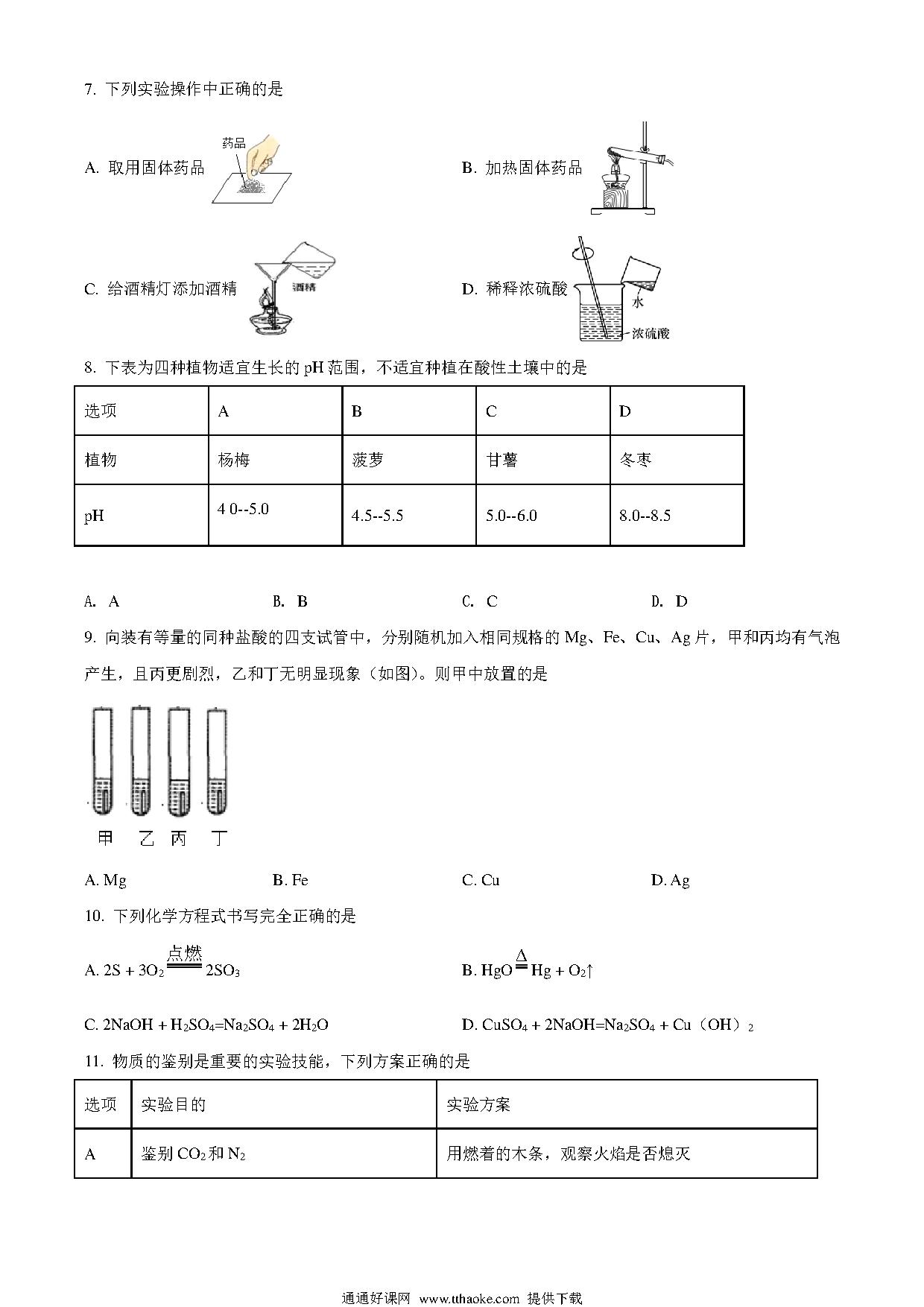 7. 下列实验操作中正确的是

A. 取用固体药品 药品

B. 加热固体药品

C. 给酒精灯添加酒精 酒精

D. 稀释浓硫酸 水 浓硫酸

8. 下表为四种植物适宜生长的 pH 范围，不适宜种植在酸性土壤中的是

| 选项 | A | B | C | D |
|---|---|---|---|---|
| 植物 | 杨梅 | 菠萝 | 甘薯 | 冬枣 |
| pH | 4 0--5.0 | 4.5--5.5 | 5.0--6.0 | 8.0--8.5 |

A. A　　B. B　　C. C　　D. D

9. 向装有等量的同种盐酸的四支试管中，分别随机加入相同规格的 Mg、Fe、Cu、Ag 片，甲和丙均有气泡产生，且丙更剧烈，乙和丁无明显现象（如图）。则甲中放置的是

甲　乙　丙　丁

A. Mg　　B. Fe　　C. Cu　　D. Ag

10. 下列化学方程式书写完全正确的是

A. $2S + 3O_2 \xlongequal{点燃} 2SO_3$

B. $HgO \xlongequal{\Delta} Hg + O_2\uparrow$

C. $2NaOH + H_2SO_4=Na_2SO_4 + 2H_2O$

D. $CuSO_4 + 2NaOH=Na_2SO_4 + Cu（OH）_2$

11. 物质的鉴别是重要的实验技能，下列方案正确的是

| 选项 | 实验目的 | 实验方案 |
|---|---|---|
| A | 鉴别 $CO_2$ 和 $N_2$ | 用燃着的木条，观察火焰是否熄灭 |

通通好课网 www.tthaoke.com 提供下载